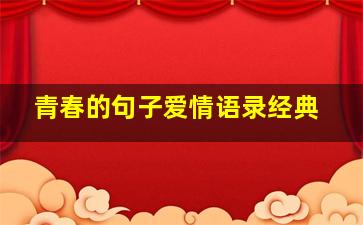 青春的句子爱情语录经典